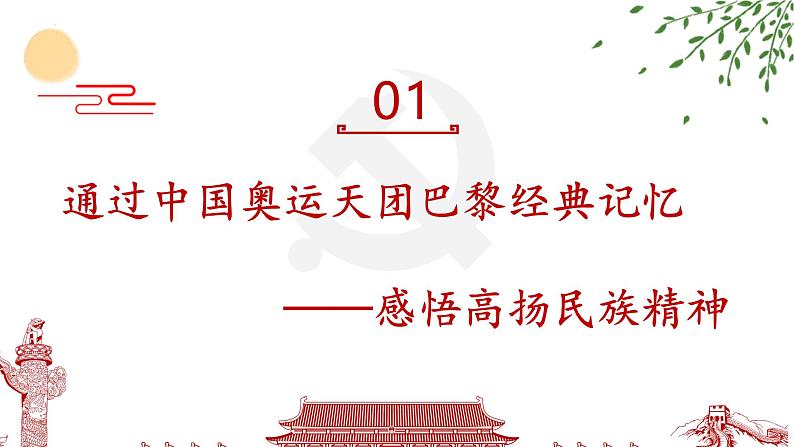 01

通过中国奥运天团巴黎经典记忆

——感悟高扬民族精神